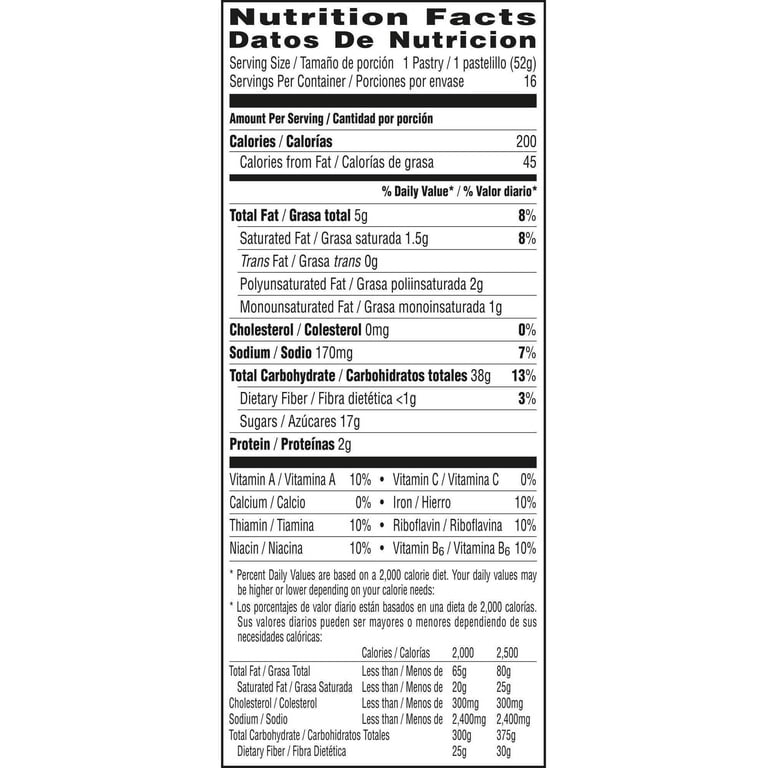 Nutrition Facts
Datos De Nutricion

Serving Size / Tamaño de porción 1 Pastry / 1 pastelillo (52g)
Servings Per Container / Porciones por envase 16

Amount Per Serving / Cantidad por porción

Calories / Calorías 200
Calories from Fat / Calorías de grasa 45

% Daily Value* / % Valor diario*

Total Fat / Grasa total 5g 8%
Saturated Fat / Grasa saturada 1.5g 8%
Trans Fat / Grasa trans 0g
Polyunsaturated Fat / Grasa poliinsaturada 2g
Monounsaturated Fat / Grasa monoinsaturada 1g
Cholesterol / Colesterol 0mg 0%
Sodium / Sodio 170mg 7%
Total Carbohydrate / Carbohidratos totales 38g 13%
Dietary Fiber / Fibra dietética <1g 3%
Sugars / Azúcares 17g
Protein / Proteínas 2g

Vitamin A / Vitamina A 10% • Vitamin C / Vitamina C 0%
Calcium / Calcio 0% • Iron / Hierro 10%
Thiamin / Tiamina 10% • Riboflavin / Riboflavina 10%
Niacin / Niacina 10% • Vitamin $B_6$ / Vitamina $B_6$ 10%

* Percent Daily Values are based on a 2,000 calorie diet. Your daily values may be higher or lower depending on your calorie needs:

* Los porcentajes de valor diario están basados en una dieta de 2,000 calorías. Sus valores diarios pueden ser mayores o menores dependiendo de sus necesidades calóricas:

| | Calories / Calorías | 2,000 | 2,500 |
|---|---|---|---|
| Total Fat / Grasa Total | Less than / Menos de | 65g | 80g |
| Saturated Fat / Grasa Saturada | Less than / Menos de | 20g | 25g |
| Cholesterol / Colesterol | Less than / Menos de | 300mg | 300mg |
| Sodium / Sodio | Less than / Menos de | 2,400mg | 2,400mg |
| Total Carbohydrate / Carbohidratos Totales | | 300g | 375g |
| Dietary Fiber / Fibra Dietética | | 25g | 30g |